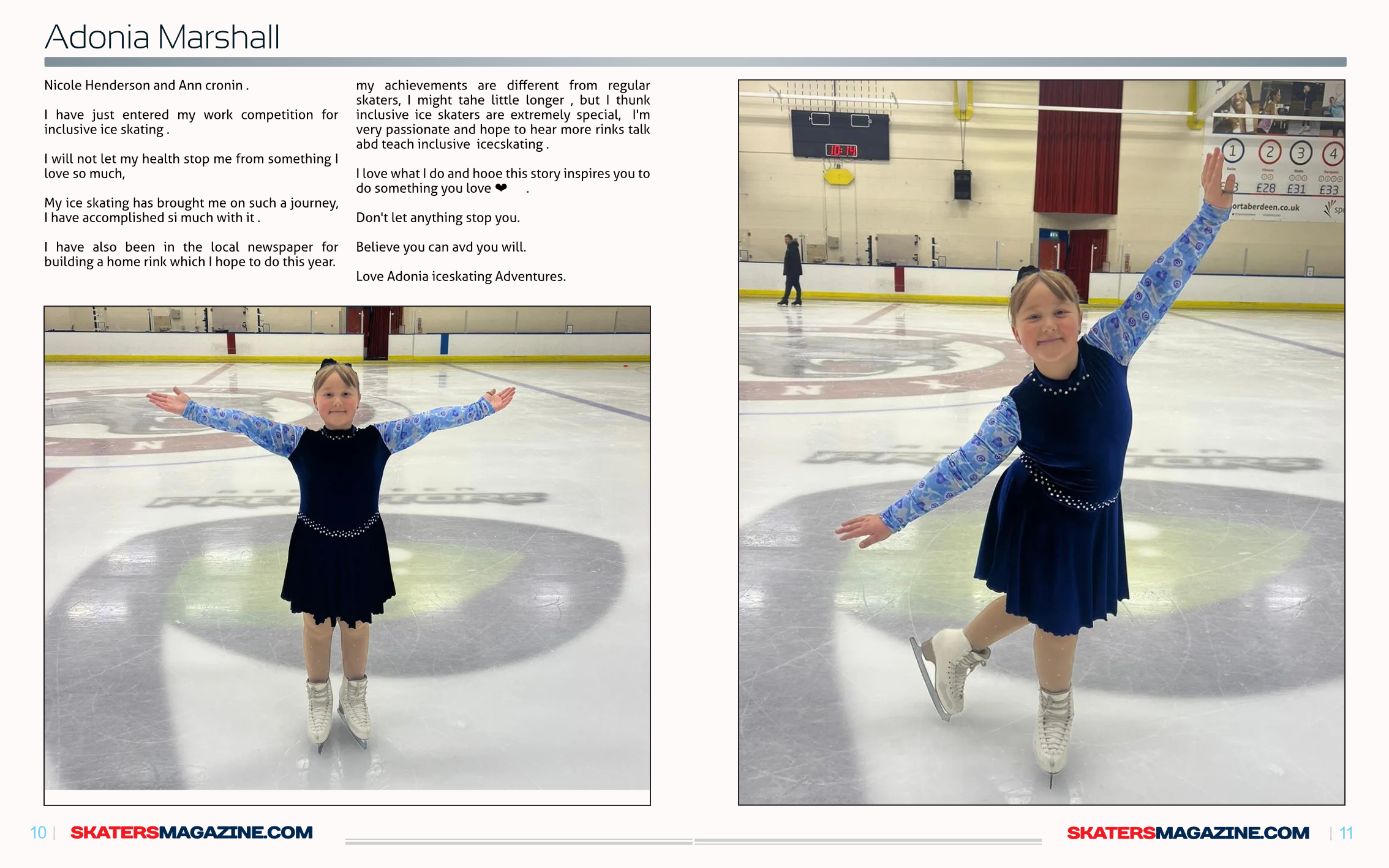 Adonia Marshall

Nicole Henderson and Ann cronin .

I have just entered my work competition for inclusive ice skating .

I will not let my health stop me from something I love so much,

My ice skating has brought me on such a journey, I have accomplished si much with it .

I have also been in the local newspaper for building a home rink which I hope to do this year.

my achievements are different from regular skaters, I might tahe little longer , but I thunk inclusive ice skaters are extremely special, I'm very passionate and hope to hear more rinks talk abd teach inclusive icecskating .

I love what I do and hooe this story inspires you to do something you love ❤ .

Don't let anything stop you.

Believe you can avd you will.

Love Adonia iceskating Adventures.

10:14

1 2 3 4

£28 £31 £33

ortaberdeen.co.uk

10 | SKATERSMAGAZINE.COM

SKATERSMAGAZINE.COM | 11